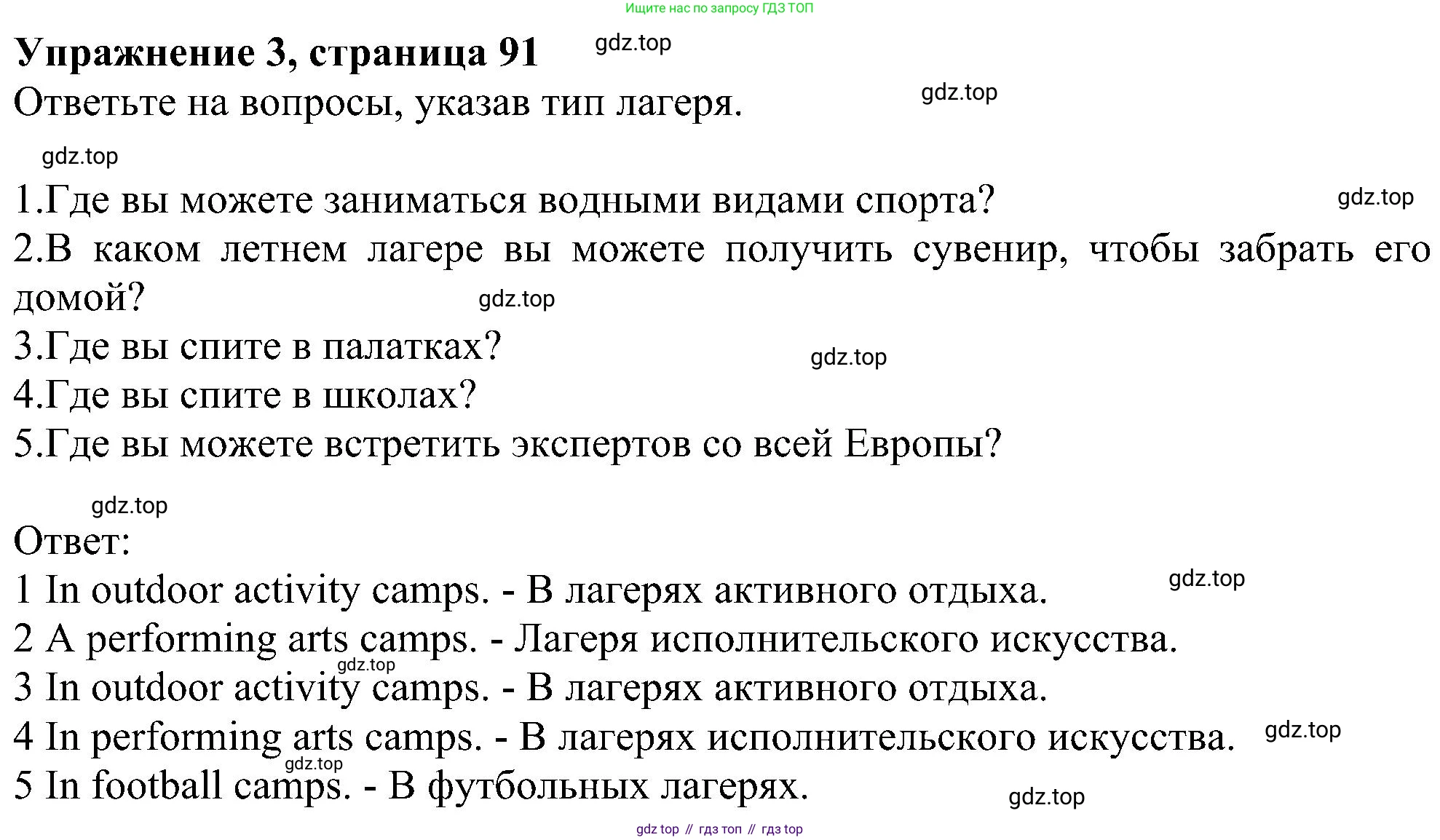 Ищите нас по запросу ГДЗ ТОП

Упражнение 3, страница 91 gdz.top

Ответьте на вопросы, указав тип лагеря. gdz.top

gdz.top

1.Где вы можете заниматься водными видами спорта? gdz.top

2.В каком летнем лагере вы можете получить сувенир, чтобы забрать его домой? gdz.top

3.Где вы спите в палатках? gdz.top

4.Где вы спите в школах?

5.Где вы можете встретить экспертов со всей Европы?

gdz.top

Ответ:

1 In outdoor activity camps. - В лагерях активного отдыха. gdz.top

2 A performing arts camps. - Лагеря исполнительского искусства.

gdz.top

3 In outdoor activity camps. - В лагерях активного отдыха.

4 In performing arts camps. - В лагерях исполнительского искусства. gdz.top

gdz.top

5 In football camps. - В футбольных лагерях. gdz.top

gdz top // гдз топ // гдз top